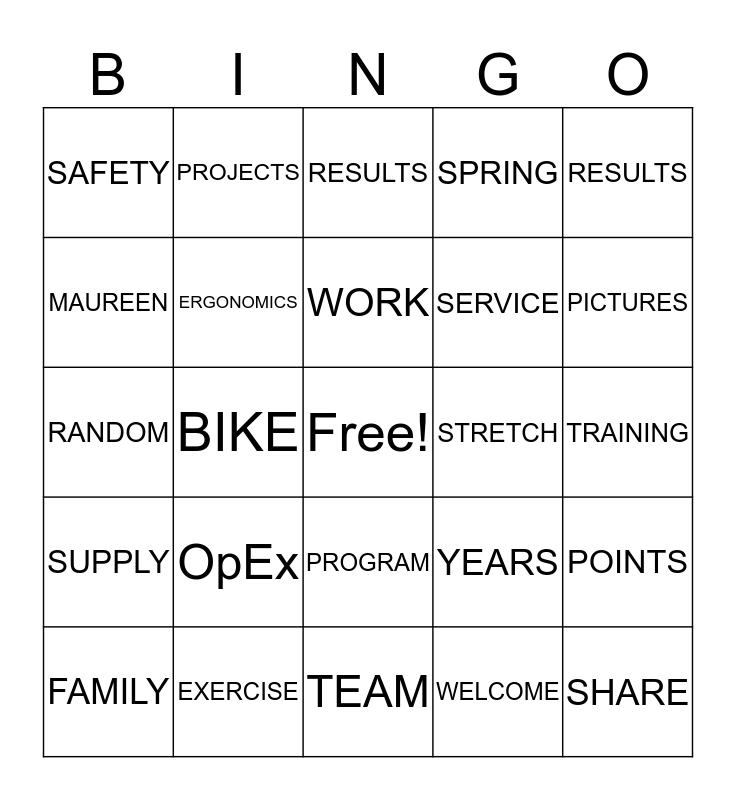 | B | I | N | G | O |
|---|---|---|---|---|
| SAFETY | PROJECTS | RESULTS | SPRING | RESULTS |
| MAUREEN | ERGONOMICS | WORK | SERVICE | PICTURES |
| RANDOM | BIKE | Free! | STRETCH | TRAINING |
| SUPPLY | OpEx | PROGRAM | YEARS | POINTS |
| FAMILY | EXERCISE | TEAM | WELCOME | SHARE |